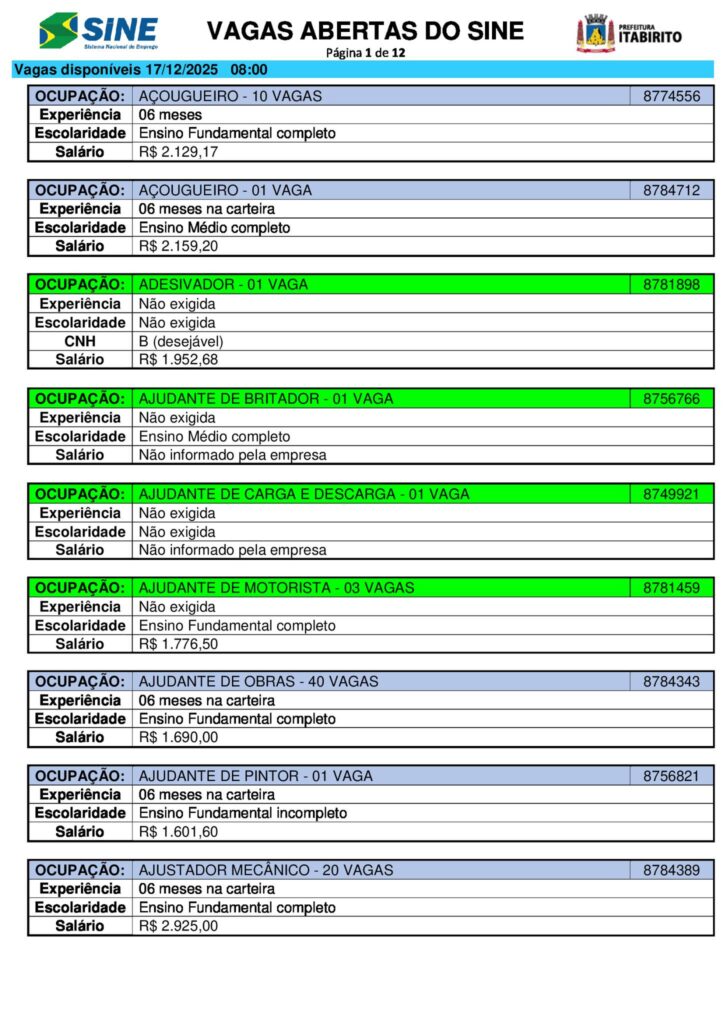 SINE
Sistema Nacional de Emprego

VAGAS ABERTAS DO SINE
Página 1 de 12

PREFEITURA
ITABIRITO

Vagas disponíveis 17/12/2025 08:00

| OCUPAÇÃO: | AÇOUGUEIRO - 10 VAGAS | 8774556 |
|---|---|---|
| Experiência | 06 meses | |
| Escolaridade | Ensino Fundamental completo | |
| Salário | R$ 2.129,17 | |

| OCUPAÇÃO: | AÇOUGUEIRO - 01 VAGA | 8784712 |
|---|---|---|
| Experiência | 06 meses na carteira | |
| Escolaridade | Ensino Médio completo | |
| Salário | R$ 2.159,20 | |

| OCUPAÇÃO: | ADESIVADOR - 01 VAGA | 8781898 |
|---|---|---|
| Experiência | Não exigida | |
| Escolaridade | Não exigida | |
| CNH | B (desejável) | |
| Salário | R$ 1.952,68 | |

| OCUPAÇÃO: | AJUDANTE DE BRITADOR - 01 VAGA | 8756766 |
|---|---|---|
| Experiência | Não exigida | |
| Escolaridade | Ensino Médio completo | |
| Salário | Não informado pela empresa | |

| OCUPAÇÃO: | AJUDANTE DE CARGA E DESCARGA - 01 VAGA | 8749921 |
|---|---|---|
| Experiência | Não exigida | |
| Escolaridade | Não exigida | |
| Salário | Não informado pela empresa | |

| OCUPAÇÃO: | AJUDANTE DE MOTORISTA - 03 VAGAS | 8781459 |
|---|---|---|
| Experiência | Não exigida | |
| Escolaridade | Ensino Fundamental completo | |
| Salário | R$ 1.776,50 | |

| OCUPAÇÃO: | AJUDANTE DE OBRAS - 40 VAGAS | 8784343 |
|---|---|---|
| Experiência | 06 meses na carteira | |
| Escolaridade | Ensino Fundamental completo | |
| Salário | R$ 1.690,00 | |

| OCUPAÇÃO: | AJUDANTE DE PINTOR - 01 VAGA | 8756821 |
|---|---|---|
| Experiência | 06 meses na carteira | |
| Escolaridade | Ensino Fundamental incompleto | |
| Salário | R$ 1.601,60 | |

| OCUPAÇÃO: | AJUSTADOR MECÂNICO - 20 VAGAS | 8784389 |
|---|---|---|
| Experiência | 06 meses na carteira | |
| Escolaridade | Ensino Fundamental completo | |
| Salário | R$ 2.925,00 | |